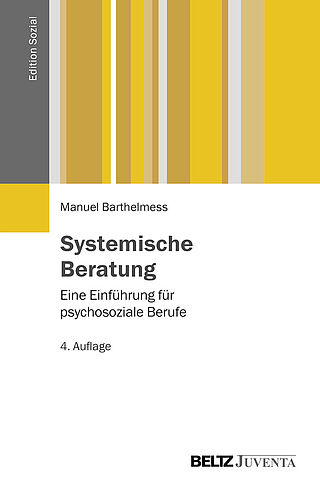 Edition Sozial

Manuel Barthelmess

Systemische Beratung

Eine Einführung für psychosoziale Berufe

4. Auflage

BELTZ JUVENTA